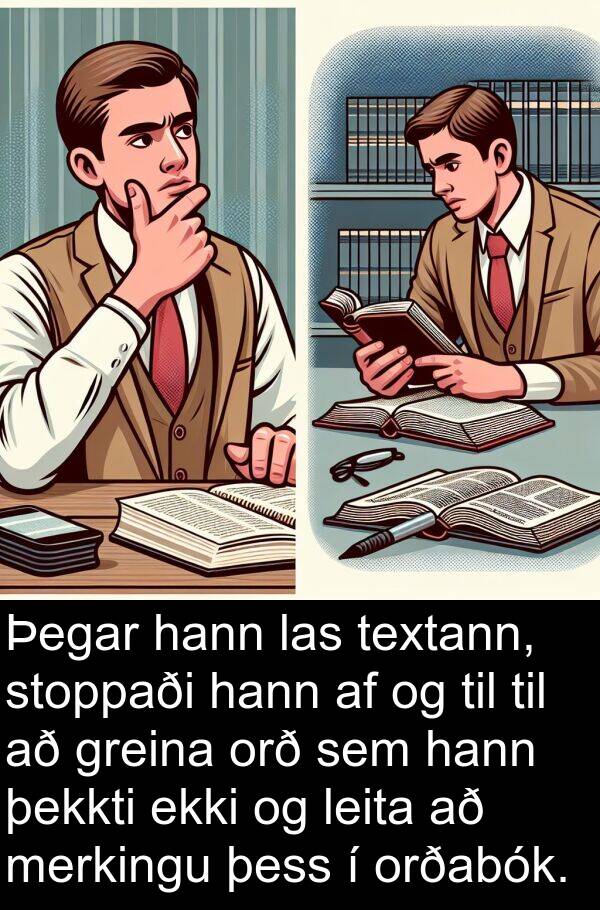 Þegar hann las textann, stoppaði hann af og til til að greina orð sem hann þekkti ekki og leita að merkingu þess í orðabók.